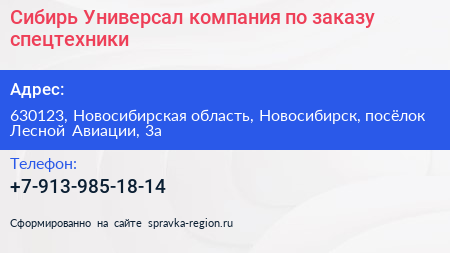 Сибирь Универсал компания по заказу спецтехники

Адрес:

630123, Новосибирская область, Новосибирск, посёлок Лесной Авиации, 3а

Телефон:

+7-913-985-18-14

Сформированно на сайте spravka-region.ru